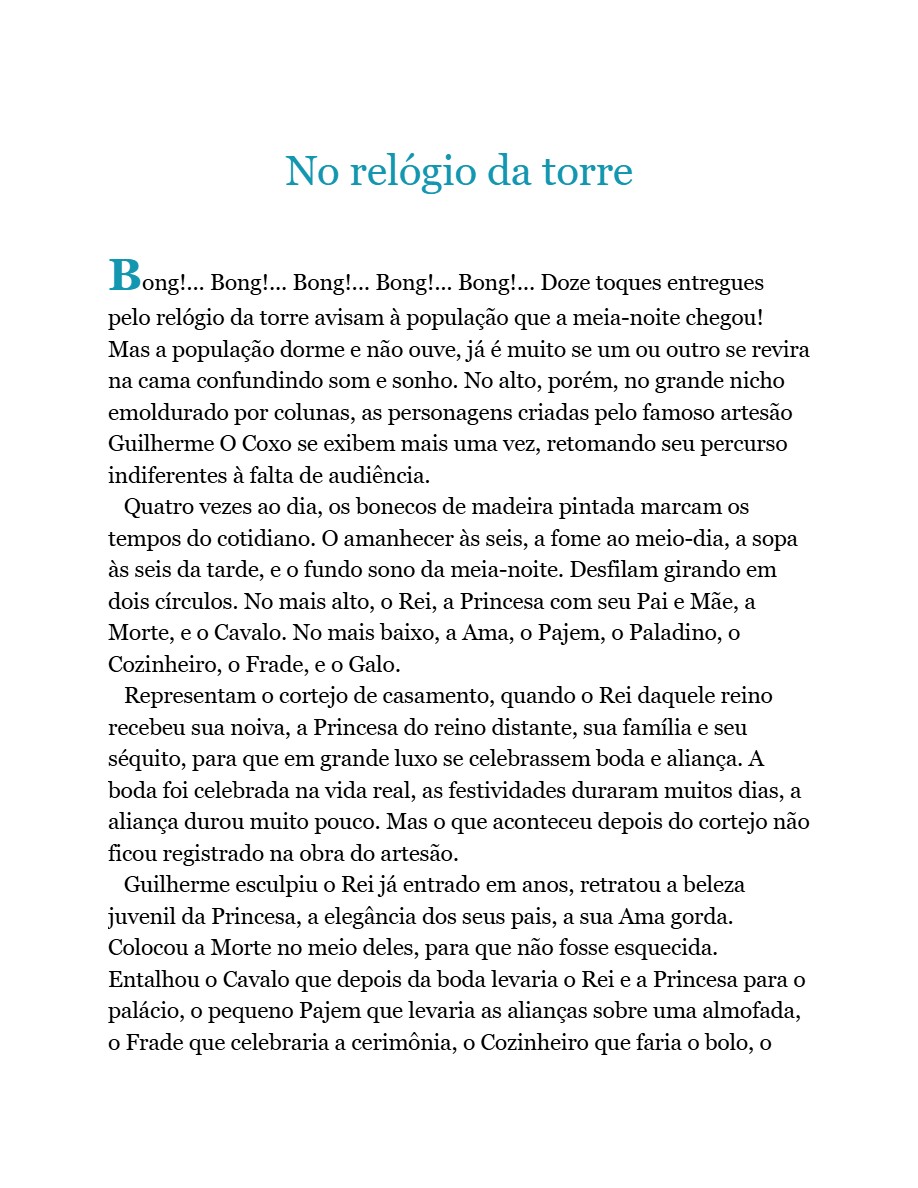 No relógio da torre

Bong!... Bong!... Bong!... Bong!... Bong!... Doze toques entregues pelo relógio da torre avisam à população que a meia-noite chegou! Mas a população dorme e não ouve, já é muito se um ou outro se revira na cama confundindo som e sonho. No alto, porém, no grande nicho emoldurado por colunas, as personagens criadas pelo famoso artesão Guilherme O Coxo se exibem mais uma vez, retomando seu percurso indiferentes à falta de audiência.

Quatro vezes ao dia, os bonecos de madeira pintada marcam os tempos do cotidiano. O amanhecer às seis, a fome ao meio-dia, a sopa às seis da tarde, e o fundo sono da meia-noite. Desfilam girando em dois círculos. No mais alto, o Rei, a Princesa com seu Pai e Mãe, a Morte, e o Cavalo. No mais baixo, a Ama, o Pajem, o Paladino, o Cozinheiro, o Frade, e o Galo.

Representam o cortejo de casamento, quando o Rei daquele reino recebeu sua noiva, a Princesa do reino distante, sua família e seu séquito, para que em grande luxo se celebrassem boda e aliança. A boda foi celebrada na vida real, as festividades duraram muitos dias, a aliança durou muito pouco. Mas o que aconteceu depois do cortejo não ficou registrado na obra do artesão.

Guilherme esculpiu o Rei já entrado em anos, retratou a beleza juvenil da Princesa, a elegância dos seus pais, a sua Ama gorda. Colocou a Morte no meio deles, para que não fosse esquecida. Entalhou o Cavalo que depois da boda levaria o Rei e a Princesa para o palácio, o pequeno Pajem que levaria as alianças sobre uma almofada, o Frade que celebraria a cerimônia, o Cozinheiro que faria o bolo, o